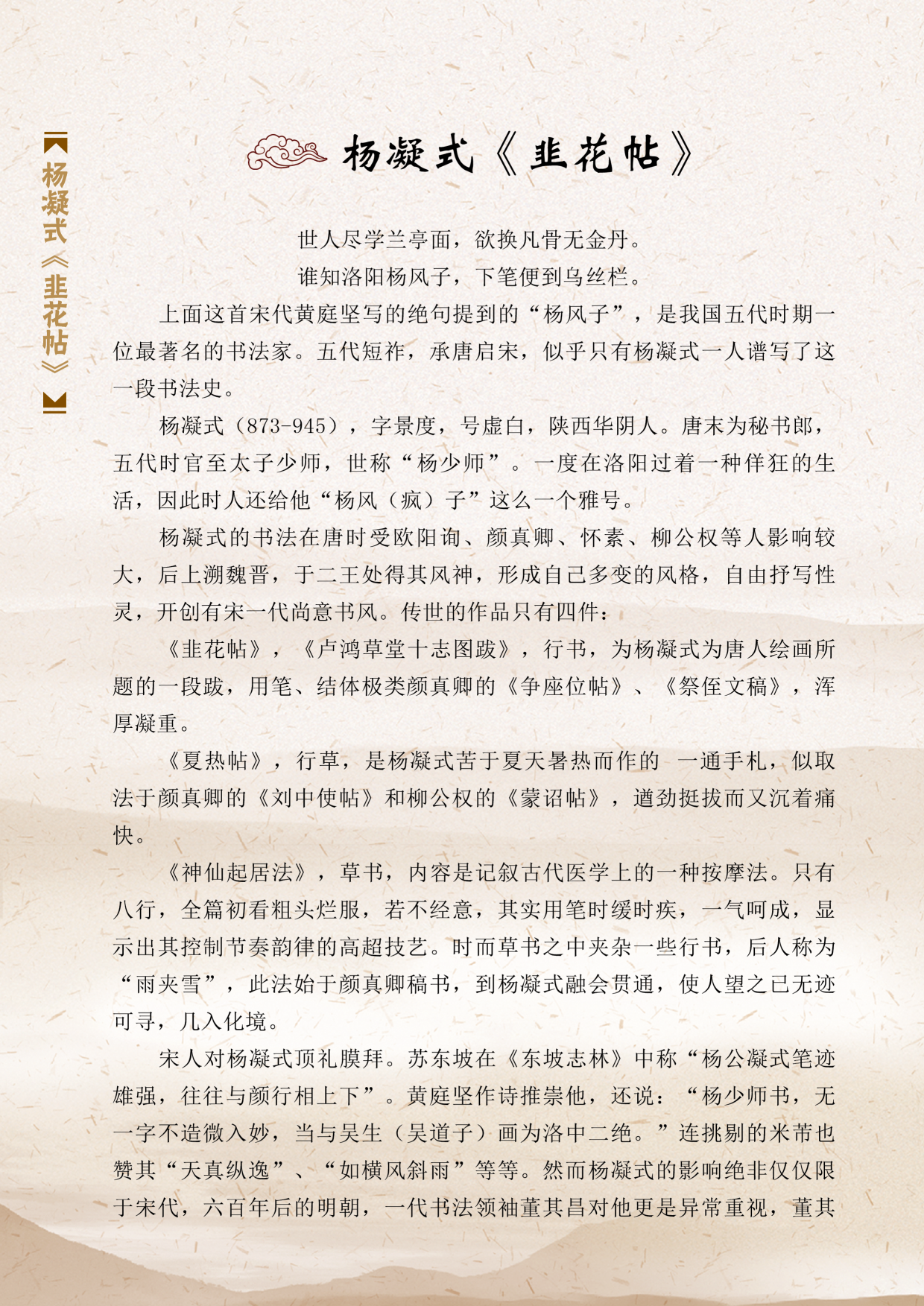 杨凝式《韭花帖》

杨凝式《韭花帖》

世人尽学兰亭面，欲换凡骨无金丹。
谁知洛阳杨风子，下笔便到乌丝栏。

上面这首宋代黄庭坚写的绝句提到的“杨风子”，是我国五代时期一位最著名的书法家。五代短祚，承唐启宋，似乎只有杨凝式一人谱写了这一段书法史。

杨凝式（873-945），字景度，号虚白，陕西华阴人。唐末为秘书郎，五代时官至太子少师，世称“杨少师”。一度在洛阳过着一种佯狂的生活，因此时人还给他“杨风（疯）子”这么一个雅号。

杨凝式的书法在唐时受欧阳询、颜真卿、怀素、柳公权等人影响较大，后上溯魏晋，于二王处得其风神，形成自己多变的风格，自由抒写性灵，开创有宋一代尚意书风。传世的作品只有四件：

《韭花帖》，《卢鸿草堂十志图跋》，行书，为杨凝式为唐人绘画所题的一段跋，用笔、结体极类颜真卿的《争座位帖》、《祭侄文稿》，浑厚凝重。

《夏热帖》，行草，是杨凝式苦于夏天暑热而作的 一通手札，似取法于颜真卿的《刘中使帖》和柳公权的《蒙诏帖》，遒劲挺拔而又沉着痛快。

《神仙起居法》，草书，内容是记叙古代医学上的一种按摩法。只有八行，全篇初看粗头烂服，若不经意，其实用笔时缓时疾，一气呵成，显示出其控制节奏韵律的高超技艺。时而草书之中夹杂一些行书，后人称为“雨夹雪”，此法始于颜真卿稿书，到杨凝式融会贯通，使人望之已无迹可寻，几入化境。

宋人对杨凝式顶礼膜拜。苏东坡在《东坡志林》中称“杨公凝式笔迹雄强，往往与颜行相上下”。黄庭坚作诗推崇他，还说：“杨少师书，无一字不造微入妙，当与吴生（吴道子）画为洛中二绝。”连挑剔的米芾也赞其“天真纵逸”、“如横风斜雨”等等。然而杨凝式的影响绝非仅仅限于宋代，六百年后的明朝，一代书法领袖董其昌对他更是异常重视，董其